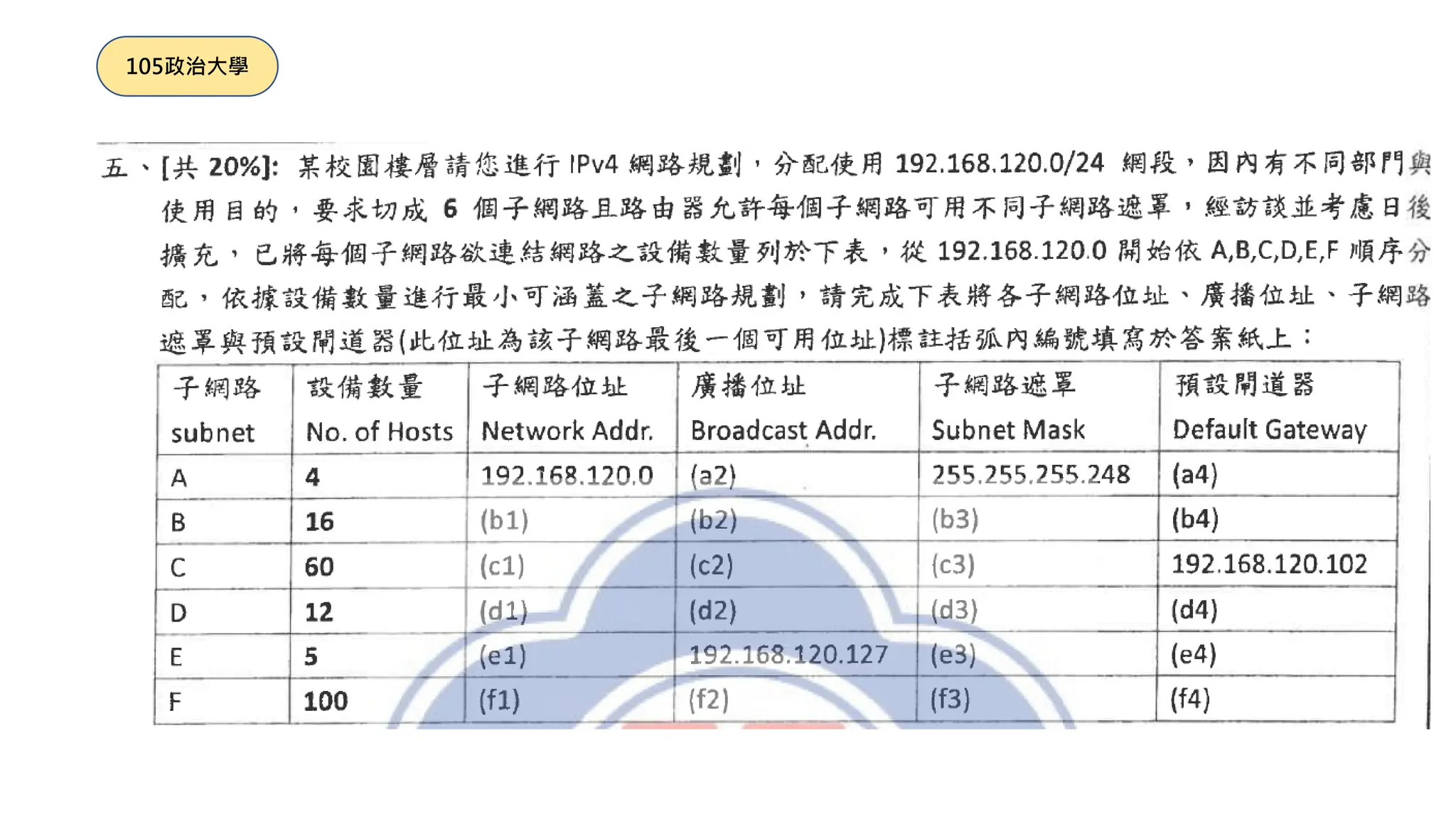 105政治大學

五、[共 20%]: 某校園樓層請您進行 IPv4 網路規劃，分配使用 192.168.120.0/24 網段，因內有不同部門與使用目的，要求切成 6 個子網路且路由器允許每個子網路可用不同子網路遮罩，經訪談並考慮日後擴充，已將每個子網路欲連結網路之設備數量列於下表，從 192.168.120.0 開始依 A,B,C,D,E,F 順序分配，依據設備數量進行最小可涵蓋之子網路規劃，請完成下表將各子網路位址、廣播位址、子網路遮罩與預設閘道器(此位址為該子網路最後一個可用位址)標註括弧內編號填寫於答案紙上：

| 子網路 subnet | 設備數量 No. of Hosts | 子網路位址 Network Addr. | 廣播位址 Broadcast Addr. | 子網路遮罩 Subnet Mask | 預設閘道器 Default Gateway |
|---|---|---|---|---|---|
| A | 4 | 192.168.120.0 | (a2) | 255.255.255.248 | (a4) |
| B | 16 | (b1) | (b2) | (b3) | (b4) |
| C | 60 | (c1) | (c2) | (c3) | 192.168.120.102 |
| D | 12 | (d1) | (d2) | (d3) | (d4) |
| E | 5 | (e1) | 192.168.120.127 | (e3) | (e4) |
| F | 100 | (f1) | (f2) | (f3) | (f4) |